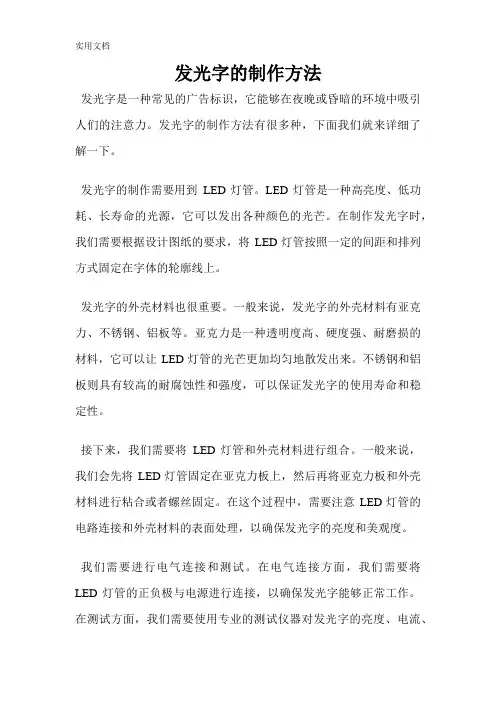 实用文档

发光字的制作方法

发光字是一种常见的广告标识，它能够在夜晚或昏暗的环境中吸引人们的注意力。发光字的制作方法有很多种，下面我们就来详细了解一下。

发光字的制作需要用到 LED 灯管。LED 灯管是一种高亮度、低功耗、长寿命的光源，它可以发出各种颜色的光芒。在制作发光字时，我们需要根据设计图纸的要求，将 LED 灯管按照一定的间距和排列方式固定在字体的轮廓线上。

发光字的外壳材料也很重要。一般来说，发光字的外壳材料有亚克力、不锈钢、铝板等。亚克力是一种透明度高、硬度强、耐磨损的材料，它可以让 LED 灯管的光芒更加均匀地散发出来。不锈钢和铝板则具有较高的耐腐蚀性和强度，可以保证发光字的使用寿命和稳定性。

接下来，我们需要将 LED 灯管和外壳材料进行组合。一般来说，我们会先将 LED 灯管固定在亚克力板上，然后再将亚克力板和外壳材料进行粘合或者螺丝固定。在这个过程中，需要注意 LED 灯管的电路连接和外壳材料的表面处理，以确保发光字的亮度和美观度。

我们需要进行电气连接和测试。在电气连接方面，我们需要将 LED 灯管的正负极与电源进行连接，以确保发光字能够正常工作。在测试方面，我们需要使用专业的测试仪器对发光字的亮度、电流、